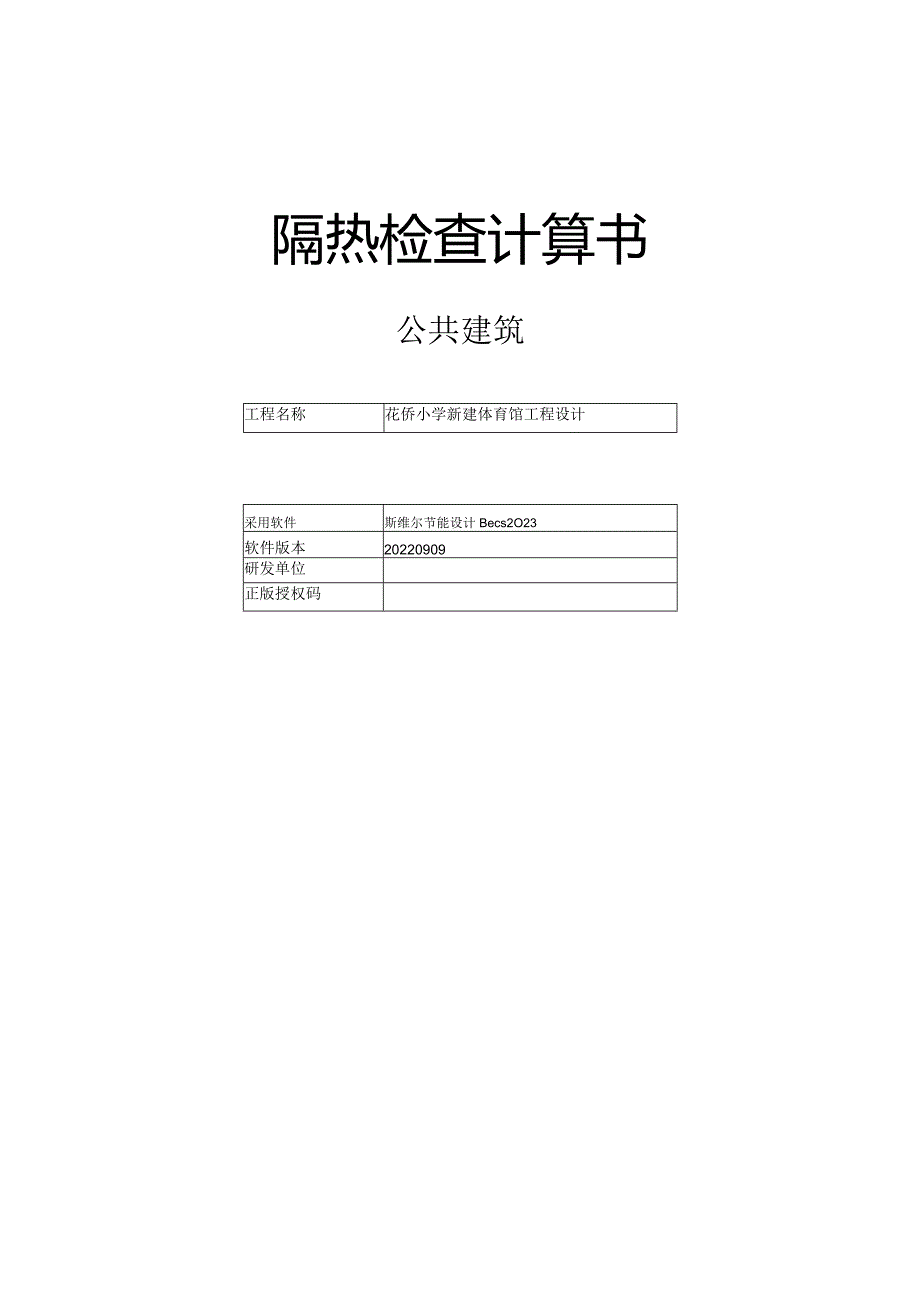 隔热检查计算书

公共建筑

| 工程名称 | 花侨小学新建体育馆工程设计 |
|---|---|

| 采用软件 | 斯维尔节能设计 Becs2O23 |
|---|---|
| 软件版本 | 20220909 |
| 研发单位 | |
| 正版授权码 | |